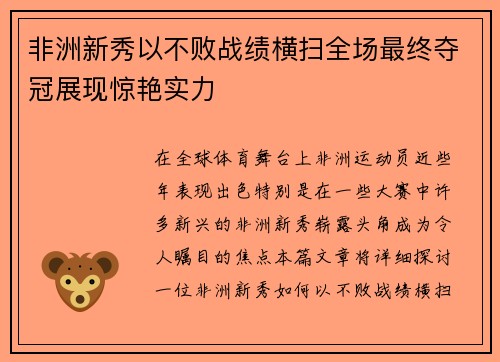 非洲新秀以不败战绩横扫全场最终夺冠展现惊艳实力

在全球体育舞台上非洲运动员近些年表现出色特别是在一些大赛中许多新兴的非洲新秀崭露头角成为令人瞩目的焦点本篇文章将详细探讨一位非洲新秀如何以不败战绩横扫